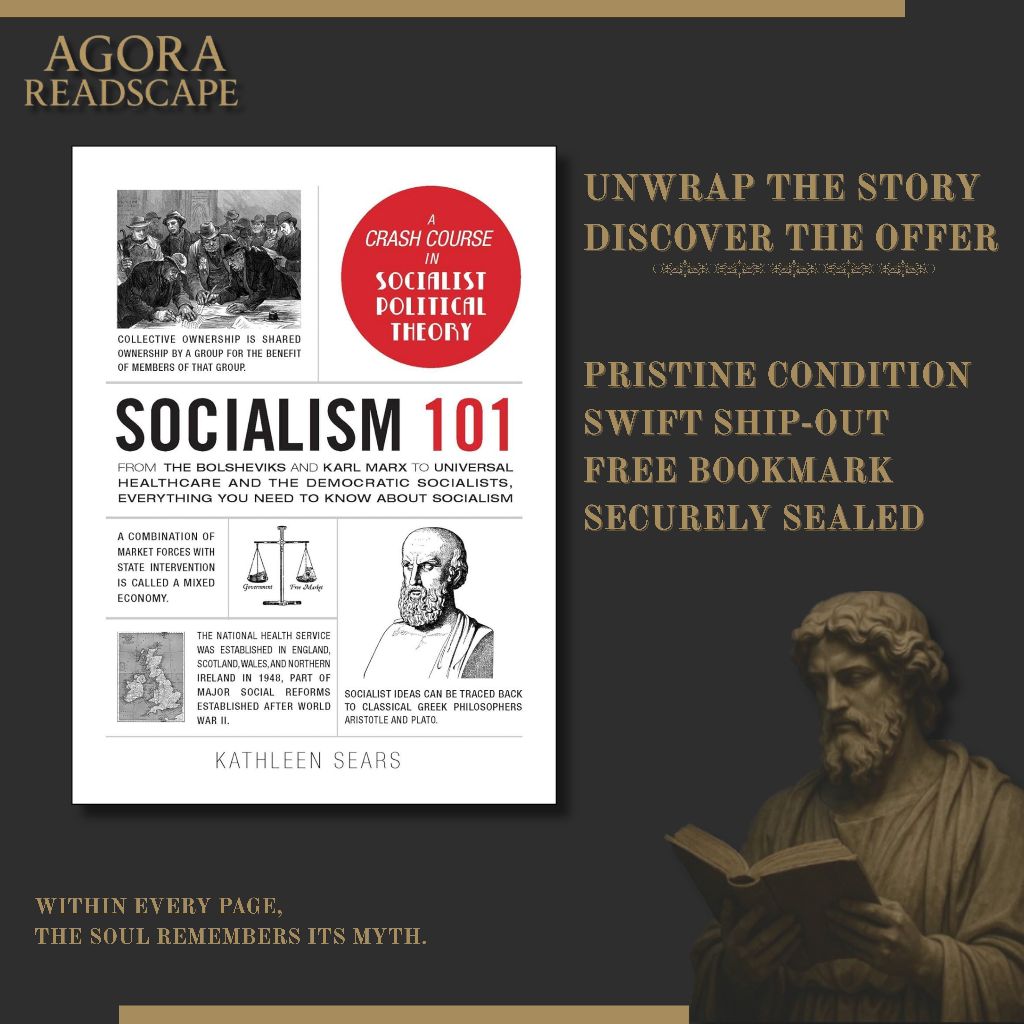 AGORA
READSCAPE

COLLECTIVE OWNERSHIP IS SHARED OWNERSHIP BY A GROUP FOR THE BENEFIT OF MEMBERS OF THAT GROUP.

A CRASH COURSE IN SOCIALIST POLITICAL THEORY

SOCIALISM 101

FROM THE BOLSHEVIKS AND KARL MARX TO UNIVERSAL HEALTHCARE AND THE DEMOCRATIC SOCIALISTS, EVERYTHING YOU NEED TO KNOW ABOUT SOCIALISM

A COMBINATION OF MARKET FORCES WITH STATE INTERVENTION IS CALLED A MIXED ECONOMY.

Government Free Market

THE NATIONAL HEALTH SERVICE WAS ESTABLISHED IN ENGLAND, SCOTLAND, WALES, AND NORTHERN IRELAND IN 1948, PART OF MAJOR SOCIAL REFORMS ESTABLISHED AFTER WORLD WAR II.

SOCIALIST IDEAS CAN BE TRACED BACK TO CLASSICAL GREEK PHILOSOPHERS ARISTOTLE AND PLATO.

KATHLEEN SEARS

UNWRAP THE STORY
DISCOVER THE OFFER

PRISTINE CONDITION
SWIFT SHIP-OUT
FREE BOOKMARK
SECURELY SEALED

WITHIN EVERY PAGE,
THE SOUL REMEMBERS ITS MYTH.